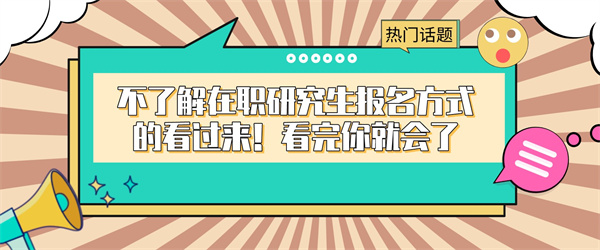 热门话题

不了解在职研究生报名方式的看过来！看完你就会了